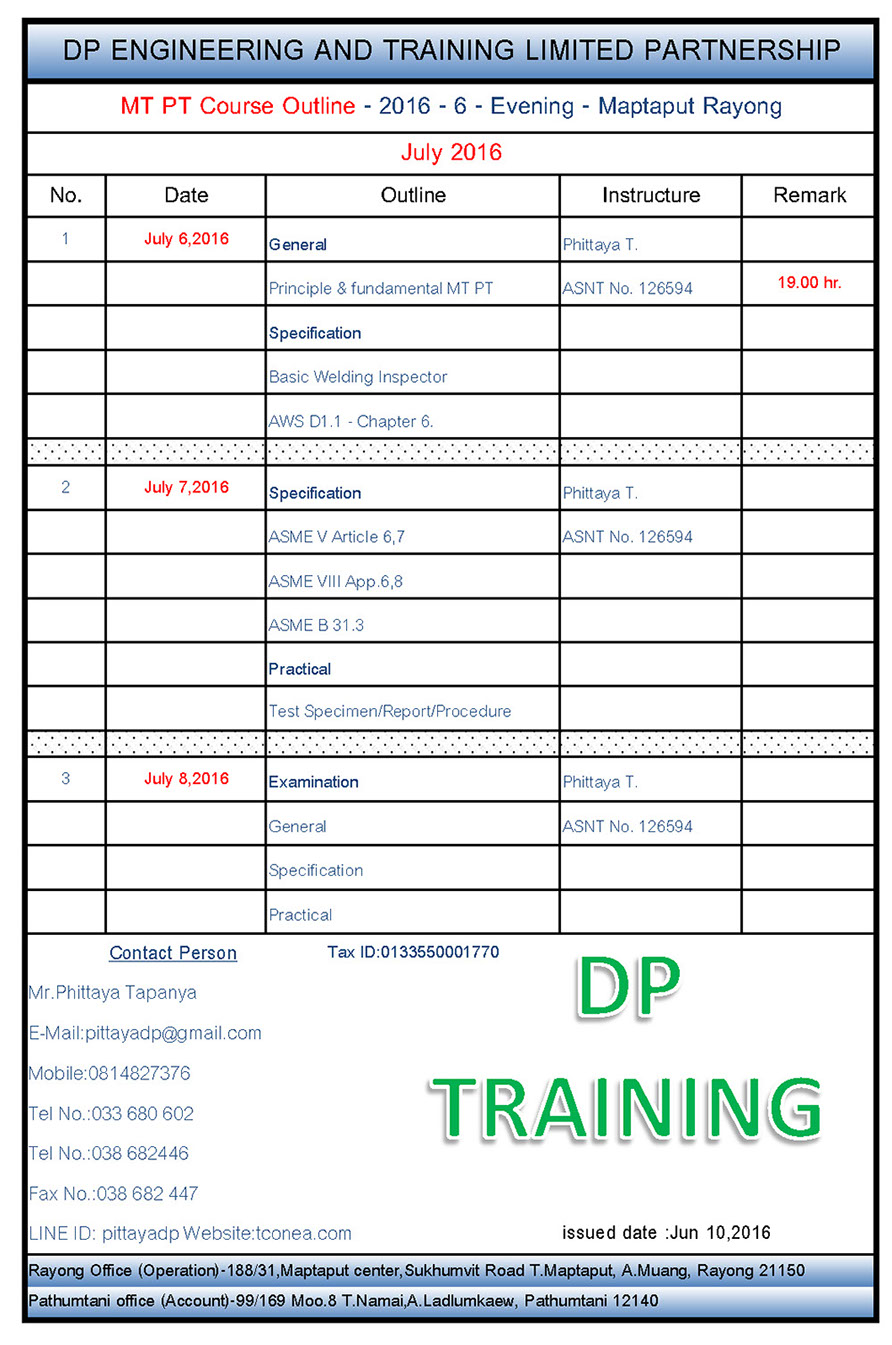 DP ENGINEERING AND TRAINING LIMITED PARTNERSHIP

MT PT Course Outline - 2016 - 6 - Evening - Maptaput Rayong

July 2016

| No. | Date | Outline | Instructure | Remark |
|---|---|---|---|---|
| 1 | July 6,2016 | General | Phittaya T. | |
| | | Principle & fundamental MT PT | ASNT No. 126594 | 19.00 hr. |
| | | Specification | | |
| | | Basic Welding Inspector | | |
| | | AWS D1.1 - Chapter 6. | | |
| 2 | July 7,2016 | Specification | Phittaya T. | |
| | | ASME V Article 6,7 | ASNT No. 126594 | |
| | | ASME VIII App.6,8 | | |
| | | ASME B 31.3 | | |
| | | Practical | | |
| | | Test Specimen/Report/Procedure | | |
| 3 | July 8,2016 | Examination | Phittaya T. | |
| | | General | ASNT No. 126594 | |
| | | Specification | | |
| | | Practical | | |

Contact Person

Tax ID:0133550001770

Mr.Phittaya Tapanya

E-Mail:pittayadp@gmail.com

Mobile:0814827376

Tel No.:033 680 602

Tel No.:038 682446

Fax No.:038 682 447

LINE ID: pittayadp Website:tconea.com

DP TRAINING

issued date :Jun 10,2016

Rayong Office (Operation)-188/31,Maptaput center,Sukhumvit Road T.Maptaput, A.Muang, Rayong 21150

Pathumtani office (Account)-99/169 Moo.8 T.Namai,A.Ladlumkaew, Pathumtani 12140